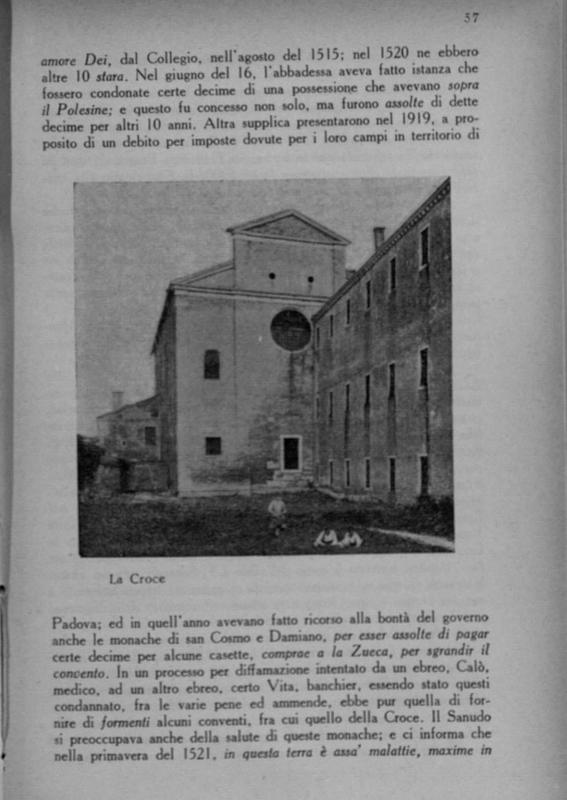 57

amore Dei, dal Collegio, nell'agosto del 1515; nel 1520 ne ebbero altre 10 stara. Nel giugno del 16, l'abbadessa aveva fatto istanza che fossero condonate certe decime di una possessione che avevano sopra il Polesine; e questo fu concesso non solo, ma furono assolte di dette decime per altri 10 anni. Altra supplica presentarono nel 1919, a proposito di un debito per imposte dovute per i loro campi in territorio di

La Croce

Padova; ed in quell'anno avevano fatto ricorso alla bontà del governo anche le monache di san Cosmo e Damiano, per esser assolte di pagar certe decime per alcune casette, comprae a la Zueca, per sgrandir il convento. In un processo per diffamazione intentato da un ebreo, Calò, medico, ad un altro ebreo, certo Vita, banchier, essendo stato questi condannato, fra le varie pene ed ammende, ebbe pur quella di fornire di formenti alcuni conventi, fra cui quello della Croce. Il Sanudo si preoccupava anche della salute di queste monache; e ci informa che nella primavera del 1521, in questa terra è assa' malattie, maxime in